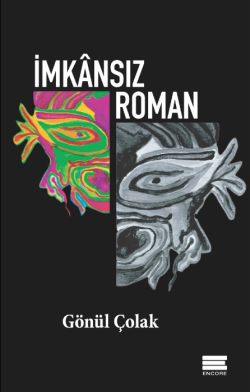 İMKÂNSIZ
ROMAN

Gönül Çolak

ENCORE